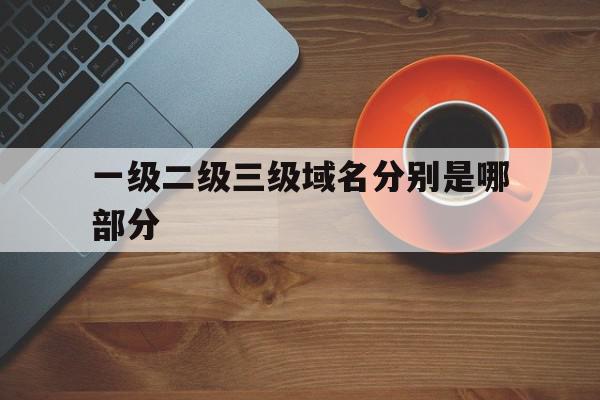 一级二级三级域名分别是哪部分